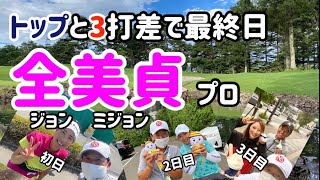 トップと3打差で最終日

全美貞 プロ
ジョン ミジョン

初日

2日目

3日目